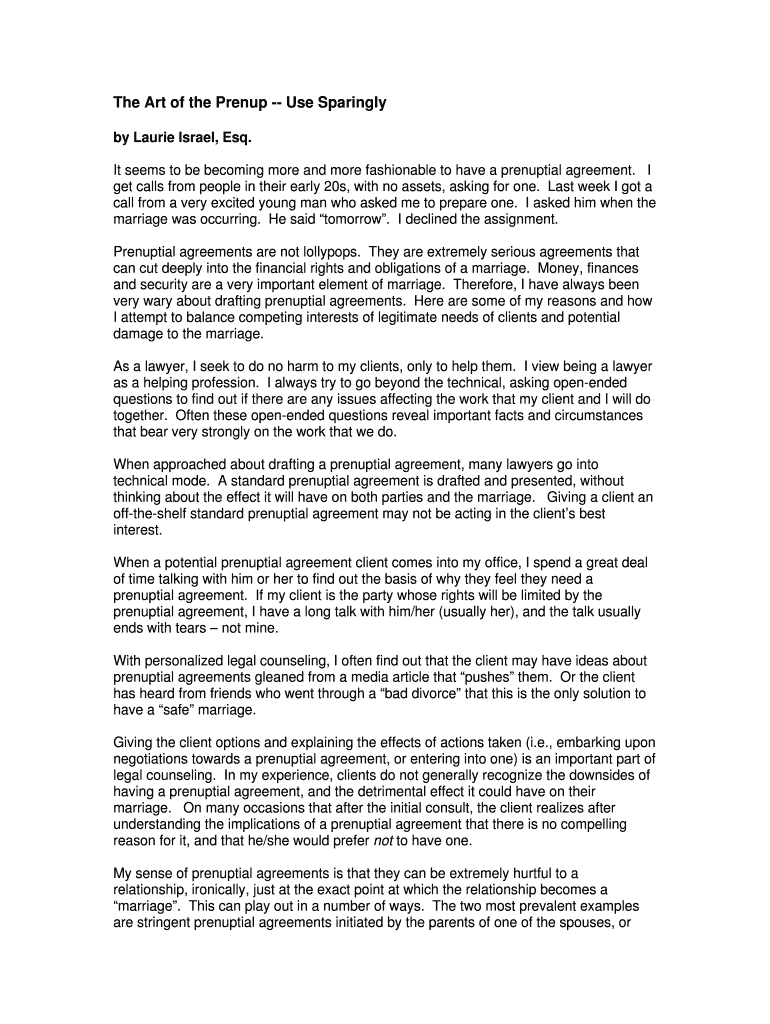 The Art of the Prenup -- Use Sparingly

by Laurie Israel, Esq.

It seems to be becoming more and more fashionable to have a prenuptial agreement. I get calls from people in their early 20s, with no assets, asking for one. Last week I got a call from a very excited young man who asked me to prepare one. I asked him when the marriage was occurring. He said "tomorrow". I declined the assignment.

Prenuptial agreements are not lollypops. They are extremely serious agreements that can cut deeply into the financial rights and obligations of a marriage. Money, finances and security are a very important element of marriage. Therefore, I have always been very wary about drafting prenuptial agreements. Here are some of my reasons and how I attempt to balance competing interests of legitimate needs of clients and potential damage to the marriage.

As a lawyer, I seek to do no harm to my clients, only to help them. I view being a lawyer as a helping profession. I always try to go beyond the technical, asking open-ended questions to find out if there are any issues affecting the work that my client and I will do together. Often these open-ended questions reveal important facts and circumstances that bear very strongly on the work that we do.

When approached about drafting a prenuptial agreement, many lawyers go into technical mode. A standard prenuptial agreement is drafted and presented, without thinking about the effect it will have on both parties and the marriage. Giving a client an off-the-shelf standard prenuptial agreement may not be acting in the client's best interest.

When a potential prenuptial agreement client comes into my office, I spend a great deal of time talking with him or her to find out the basis of why they feel they need a prenuptial agreement. If my client is the party whose rights will be limited by the prenuptial agreement, I have a long talk with him/her (usually her), and the talk usually ends with tears – not mine.

With personalized legal counseling, I often find out that the client may have ideas about prenuptial agreements gleaned from a media article that "pushes" them. Or the client has heard from friends who went through a "bad divorce" that this is the only solution to have a "safe" marriage.

Giving the client options and explaining the effects of actions taken (i.e., embarking upon negotiations towards a prenuptial agreement, or entering into one) is an important part of legal counseling. In my experience, clients do not generally recognize the downsides of having a prenuptial agreement, and the detrimental effect it could have on their marriage. On many occasions that after the initial consult, the client realizes after understanding the implications of a prenuptial agreement that there is no compelling reason for it, and that he/she would prefer not to have one.

My sense of prenuptial agreements is that they can be extremely hurtful to a relationship, ironically, just at the exact point at which the relationship becomes a "marriage". This can play out in a number of ways. The two most prevalent examples are stringent prenuptial agreements initiated by the parents of one of the spouses, or